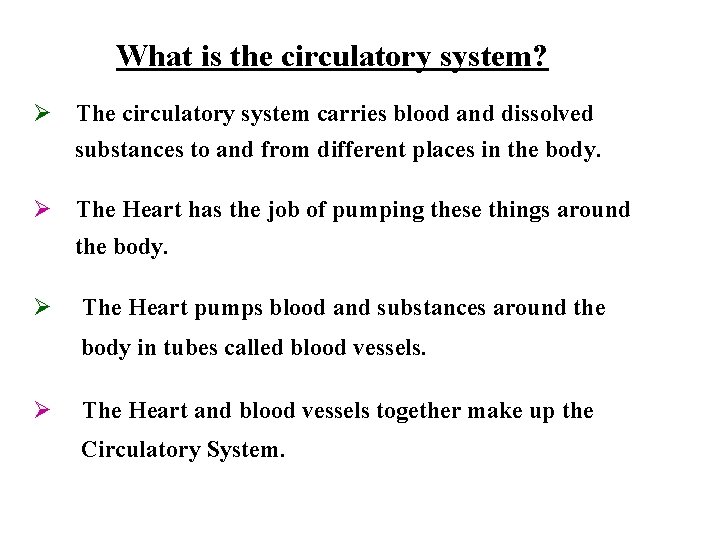 What is the circulatory system?

➢ The circulatory system carries blood and dissolved substances to and from different places in the body.

➢ The Heart has the job of pumping these things around the body.

➢ The Heart pumps blood and substances around the body in tubes called blood vessels.

➢ The Heart and blood vessels together make up the Circulatory System.